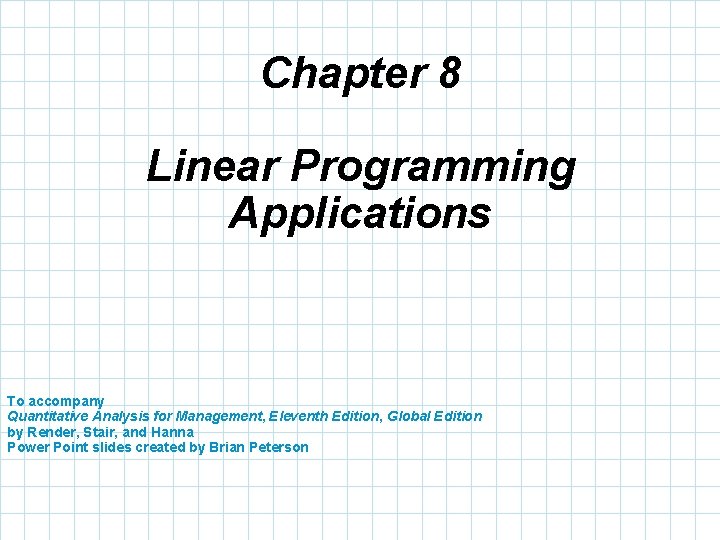 Chapter 8

Linear Programming Applications

To accompany
Quantitative Analysis for Management, Eleventh Edition, Global Edition
by Render, Stair, and Hanna
Power Point slides created by Brian Peterson